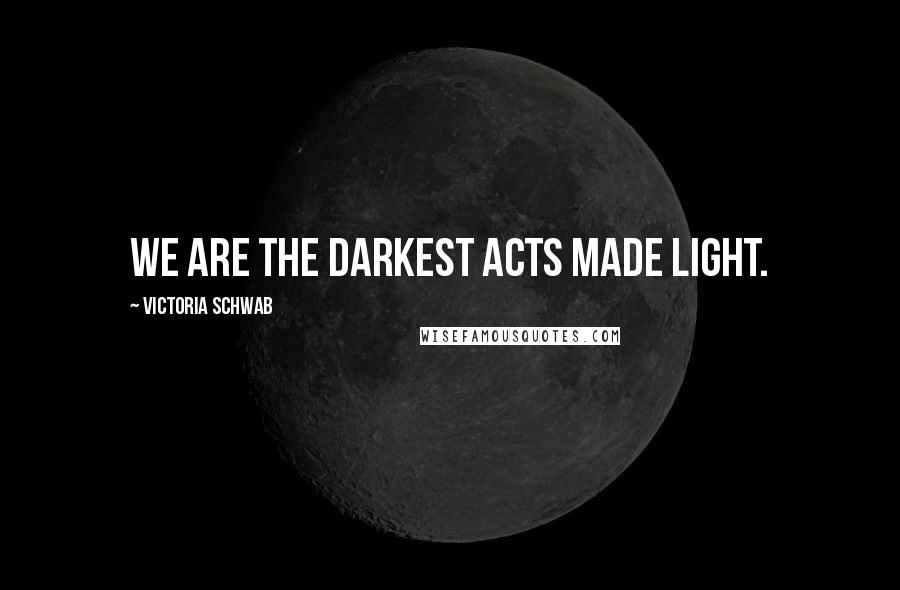 WE ARE THE DARKEST ACTS MADE LIGHT.

~ VICTORIA SCHWAB

WISEFAMOUSQUOTES.COM